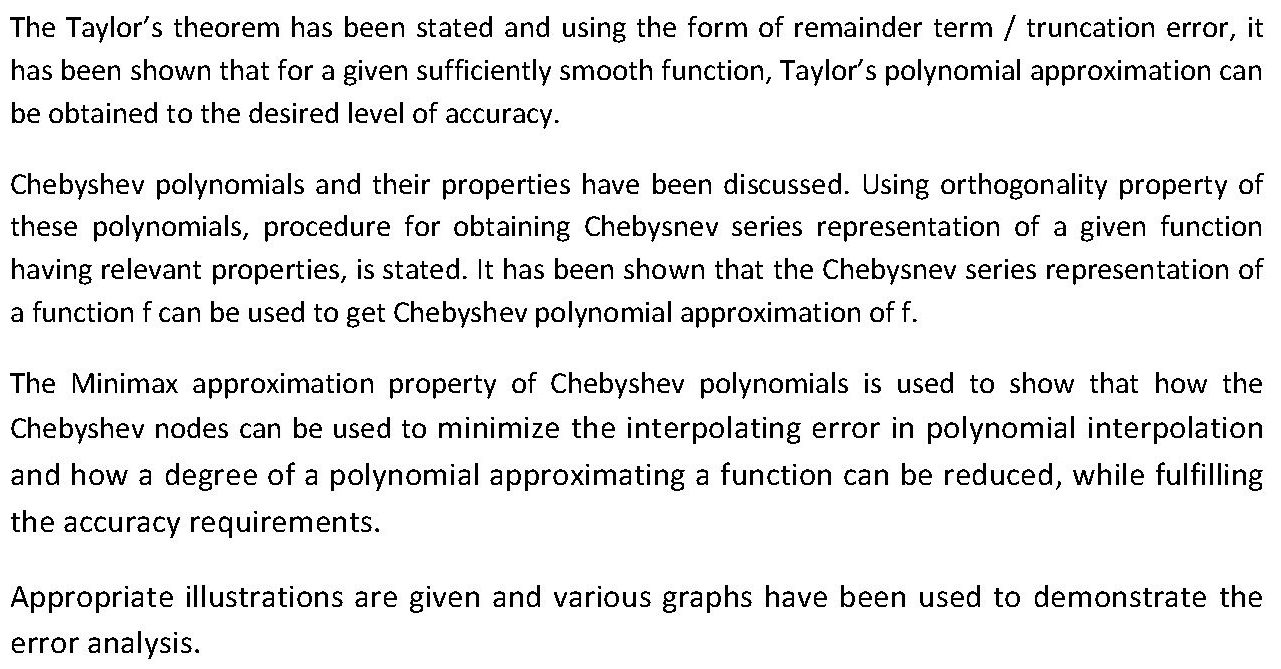 The Taylor's theorem has been stated and using the form of remainder term / truncation error, it has been shown that for a given sufficiently smooth function, Taylor's polynomial approximation can be obtained to the desired level of accuracy.

Chebyshev polynomials and their properties have been discussed. Using orthogonality property of these polynomials, procedure for obtaining Chebysnev series representation of a given function having relevant properties, is stated. It has been shown that the Chebysnev series representation of a function f can be used to get Chebyshev polynomial approximation of f.

The Minimax approximation property of Chebyshev polynomials is used to show that how the Chebyshev nodes can be used to minimize the interpolating error in polynomial interpolation and how a degree of a polynomial approximating a function can be reduced, while fulfilling the accuracy requirements.

Appropriate illustrations are given and various graphs have been used to demonstrate the error analysis.